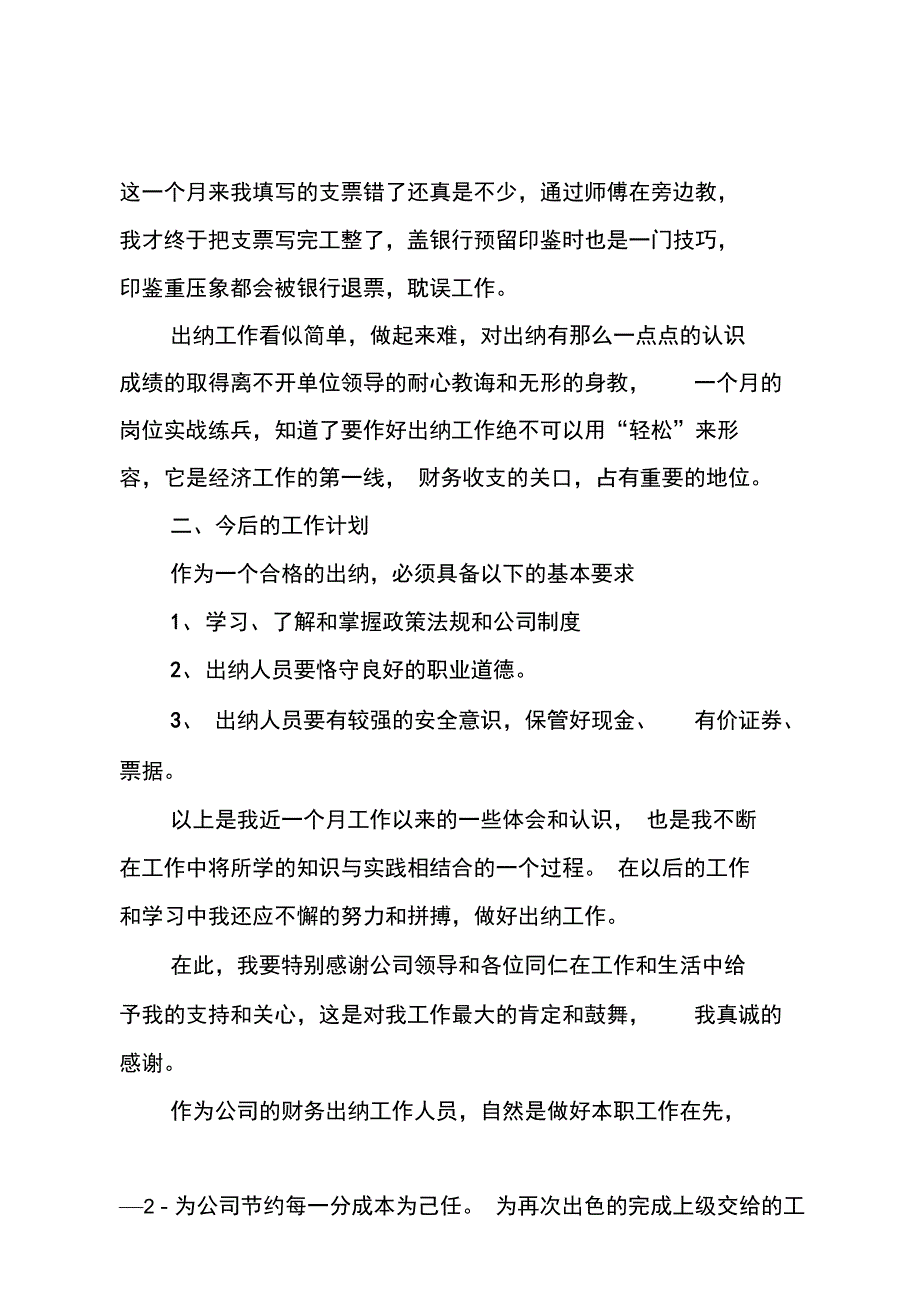 这一个月来我填写的支票错了还真是不少，通过师傅在旁边教，我才终于把支票写完工整了，盖银行预留印鉴时也是一门技巧，印鉴重压象都会被银行退票，耽误工作。

出纳工作看似简单，做起来难，对出纳有那么一点点的认识成绩的取得离不开单位领导的耐心教诲和无形的身教， 一个月的岗位实战练兵，知道了要作好出纳工作绝不可以用“轻松”来形容，它是经济工作的第一线， 财务收支的关口，占有重要的地位。

二、今后的工作计划

作为一个合格的出纳，必须具备以下的基本要求

1、学习、了解和掌握政策法规和公司制度

2、出纳人员要恪守良好的职业道德。

3、 出纳人员要有较强的安全意识，保管好现金、 有价证券、票据。

以上是我近一个月工作以来的一些体会和认识， 也是我不断在工作中将所学的知识与实践相结合的一个过程。 在以后的工作和学习中我还应不懈的努力和拼搏，做好出纳工作。

在此，我要特别感谢公司领导和各位同仁在工作和生活中给予我的支持和关心，这是对我工作最大的肯定和鼓舞， 我真诚的感谢。

作为公司的财务出纳工作人员，自然是做好本职工作在先，

—2 - 为公司节约每一分成本为己任。 为再次出色的完成上级交给的工